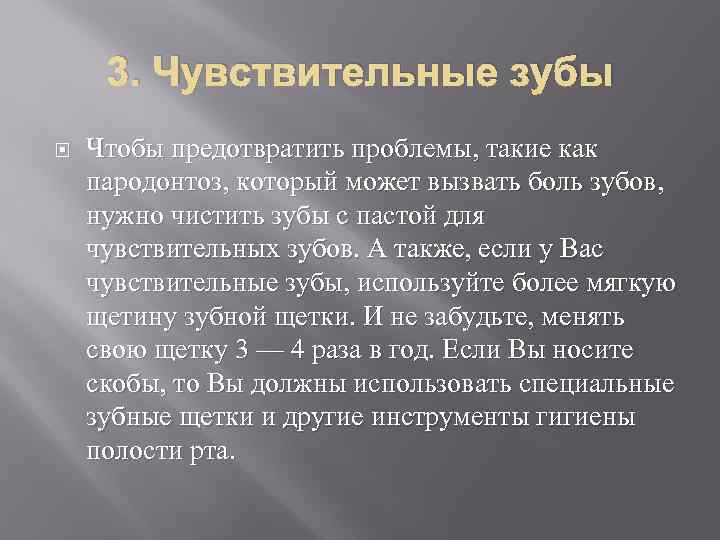 3. Чувствительные зубы

Чтобы предотвратить проблемы, такие как пародонтоз, который может вызвать боль зубов, нужно чистить зубы с пастой для чувствительных зубов. А также, если у Вас чувствительные зубы, используйте более мягкую щетину зубной щетки. И не забудьте, менять свою щетку 3 — 4 раза в год. Если Вы носите скобы, то Вы должны использовать специальные зубные щетки и другие инструменты гигиены полости рта.